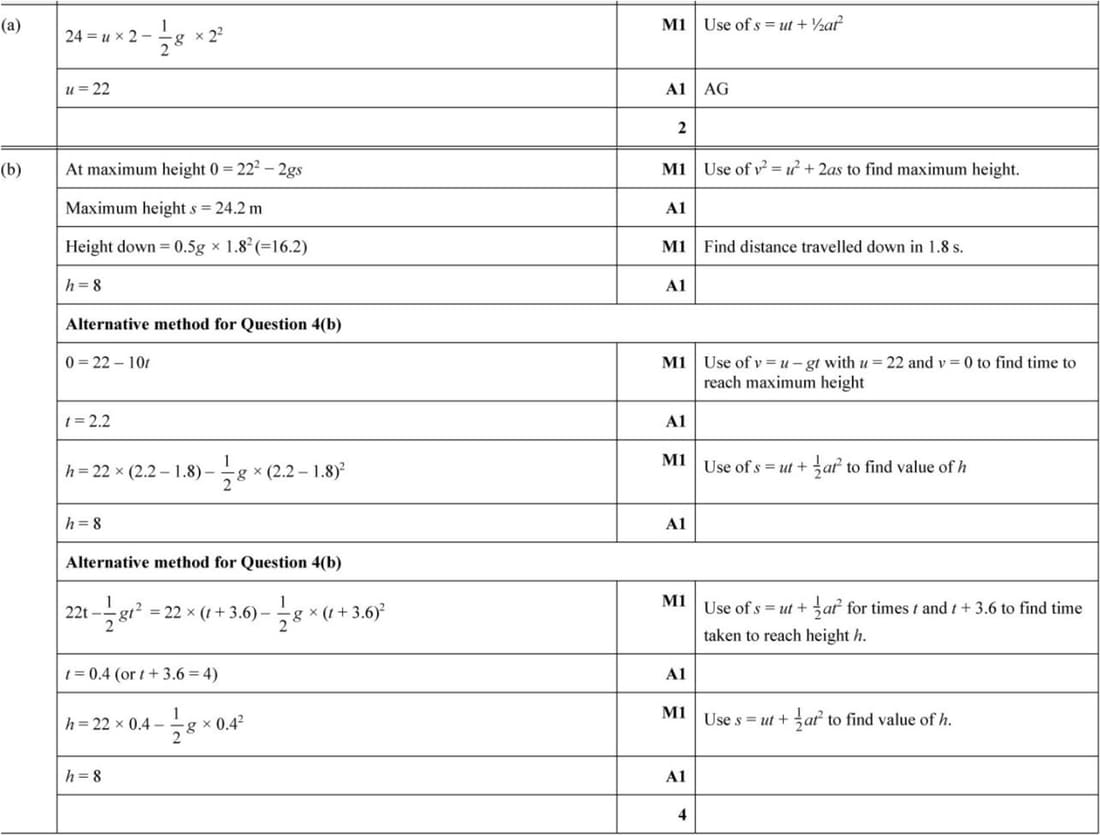 | | | | |
|---|---|---|---|
| (a) | $24 = u \times 2 - \frac{1}{2}g \times 2^2$ | M1 | Use of $s = ut + ½at^2$ |
| | $u = 22$ | A1 | AG |
| | | 2 | |
| (b) | At maximum height $0 = 22^2 - 2gs$ | M1 | Use of $v^2 = u^2 + 2as$ to find maximum height. |
| | Maximum height $s = 24.2$ m | A1 | |
| | Height down $= 0.5g \times 1.8^2 (=16.2)$ | M1 | Find distance travelled down in 1.8 s. |
| | $h = 8$ | A1 | |
| | **Alternative method for Question 4(b)** | | |
| | $0 = 22 - 10t$ | M1 | Use of $v = u - gt$ with $u = 22$ and $v = 0$ to find time to reach maximum height |
| | $t = 2.2$ | A1 | |
| | $h = 22 \times (2.2 - 1.8) - \frac{1}{2}g \times (2.2 - 1.8)^2$ | M1 | Use of $s = ut + \frac{1}{2}at^2$ to find value of $h$ |
| | $h = 8$ | A1 | |
| | **Alternative method for Question 4(b)** | | |
| | $22t - \frac{1}{2}gt^2 = 22 \times (t + 3.6) - \frac{1}{2}g \times (t + 3.6)^2$ | M1 | Use of $s = ut + \frac{1}{2}at^2$ for times $t$ and $t + 3.6$ to find time taken to reach height $h$. |
| | $t = 0.4$ (or $t + 3.6 = 4$) | A1 | |
| | $h = 22 \times 0.4 - \frac{1}{2}g \times 0.4^2$ | M1 | Use $s = ut + \frac{1}{2}at^2$ to find value of $h$. |
| | $h = 8$ | A1 | |
| | | 4 | |